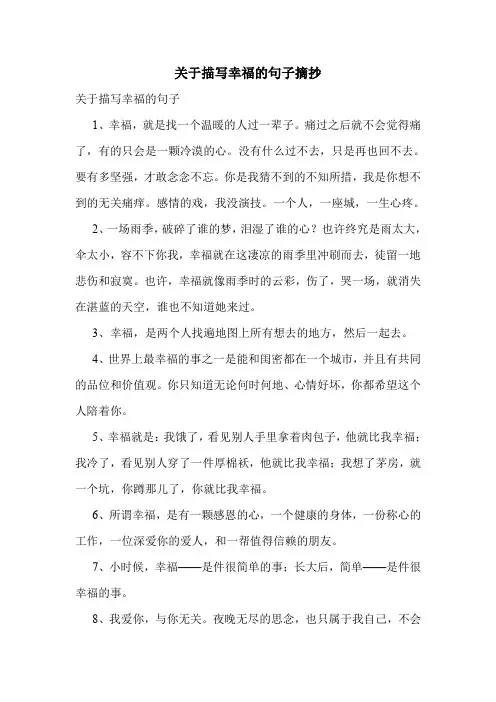 关于描写幸福的句子摘抄

关于描写幸福的句子

1、幸福，就是找一个温暖的人过一辈子。痛过之后就不会觉得痛了，有的只会是一颗冷漠的心。没有什么过不去，只是再也回不去。要有多坚强，才敢念念不忘。你是我猜不到的不知所措，我是你想不到的无关痛痒。感情的戏，我没演技。一个人，一座城，一生心疼。

2、一场雨季，破碎了谁的梦，泪湿了谁的心？也许终究是雨太大，伞太小，容不下你我，幸福就在这凄凉的雨季里冲刷而去，徒留一地悲伤和寂寞。也许，幸福就像雨季时的云彩，伤了，哭一场，就消失在湛蓝的天空，谁也不知道她来过。

3、幸福，是两个人找遍地图上所有想去的地方，然后一起去。

4、世界上最幸福的事之一是能和闺密都在一个城市，并且有共同的品位和价值观。你只知道无论何时何地、心情好坏，你都希望这个人陪着你。

5、幸福就是：我饿了，看见别人手里拿着肉包子，他就比我幸福；我冷了，看见别人穿了一件厚棉袄，他就比我幸福；我想了茅房，就一个坑，你蹲那儿了，你就比我幸福。

6、所谓幸福，是有一颗感恩的心，一个健康的身体，一份称心的工作，一位深爱你的爱人，和一帮值得信赖的朋友。

7、小时候，幸福——是件很简单的事；长大后，简单——是件很幸福的事。

8、我爱你，与你无关。夜晚无尽的思念，也只属于我自己，不会